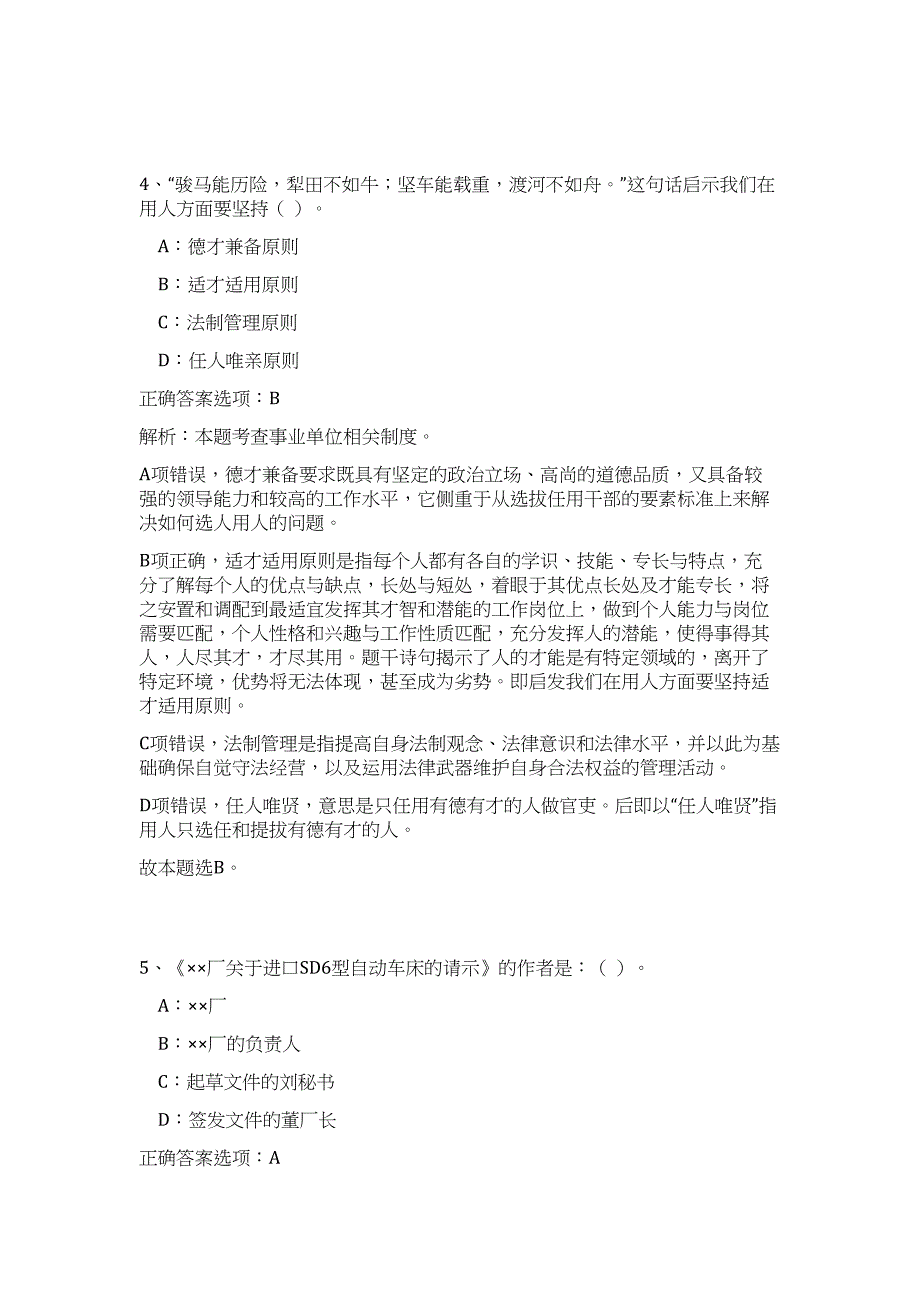 4、“骏马能历险，犁田不如牛；坚车能载重，渡河不如舟。”这句话启示我们在用人方面要坚持（ ）。

A：德才兼备原则

B：适才适用原则

C：法制管理原则

D：任人唯亲原则

正确答案选项：B

解析：本题考查事业单位相关制度。

A项错误，德才兼备要求既具有坚定的政治立场、高尚的道德品质，又具备较强的领导能力和较高的工作水平，它侧重于从选拔任用干部的要素标准上来解决如何选人用人的问题。

B项正确，适才适用原则是指每个人都有各自的学识、技能、专长与特点，充分了解每个人的优点与缺点，长处与短处，着眼于其优点长处及才能专长，将之安置和调配到最适宜发挥其才智和潜能的工作岗位上，做到个人能力与岗位需要匹配，个人性格和兴趣与工作性质匹配，充分发挥人的潜能，使得事得其人，人尽其才，才尽其用。题干诗句揭示了人的才能是有特定领域的，离开了特定环境，优势将无法体现，甚至成为劣势。即启发我们在用人方面要坚持适才适用原则。

C项错误，法制管理是指提高自身法制观念、法律意识和法律水平，并以此为基础确保自觉守法经营，以及运用法律武器维护自身合法权益的管理活动。

D项错误，任人唯贤，意思是只任用有德有才的人做官吏。后即以“任人唯贤”指用人只选任和提拔有德有才的人。

故本题选B。

5、《××厂关于进口SD6型自动车床的请示》的作者是：（ ）。

A：××厂

B：××厂的负责人

C：起草文件的刘秘书

D：签发文件的董厂长

正确答案选项：A